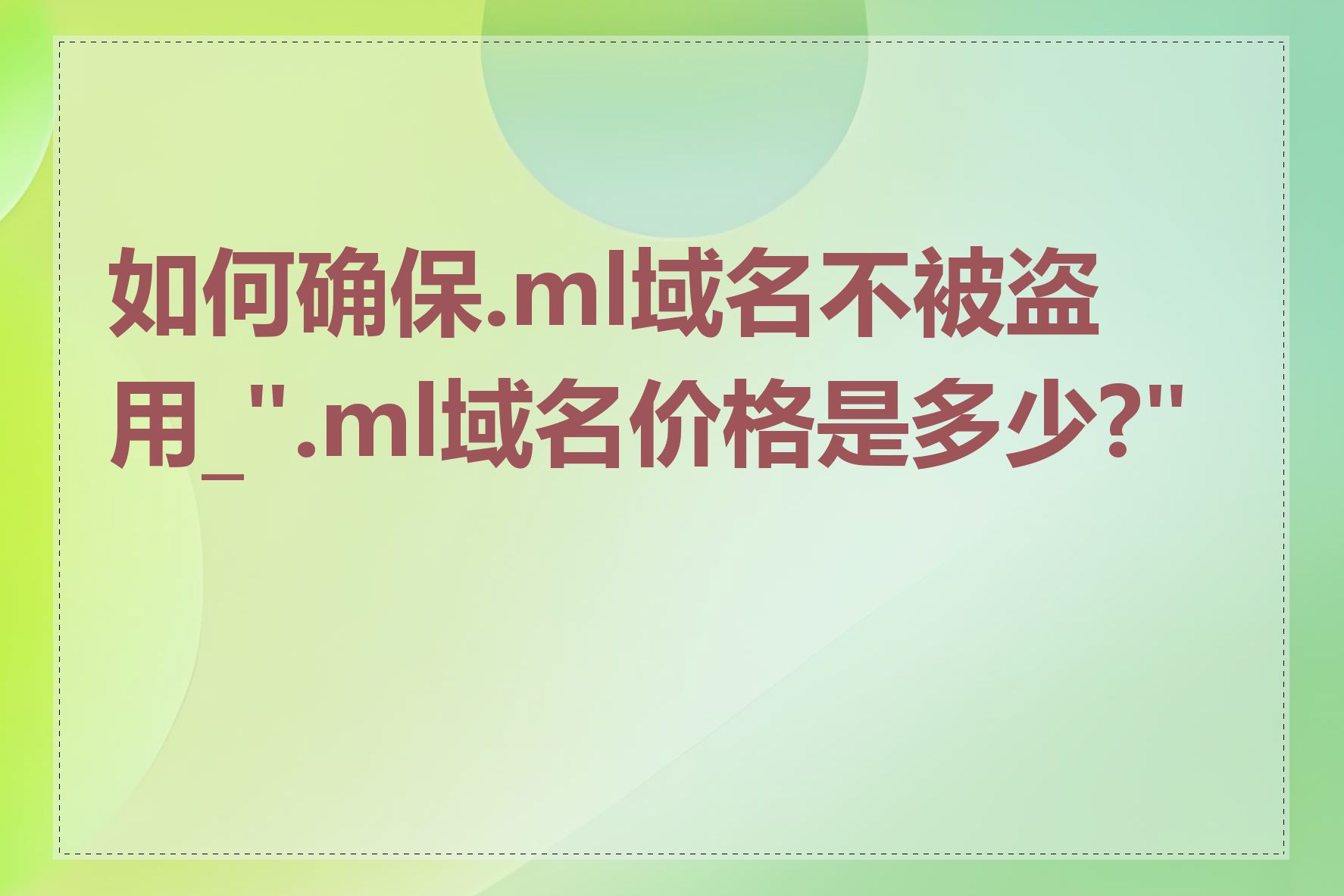 如何确保.ml域名不被盗用_".ml域名价格是多少?"